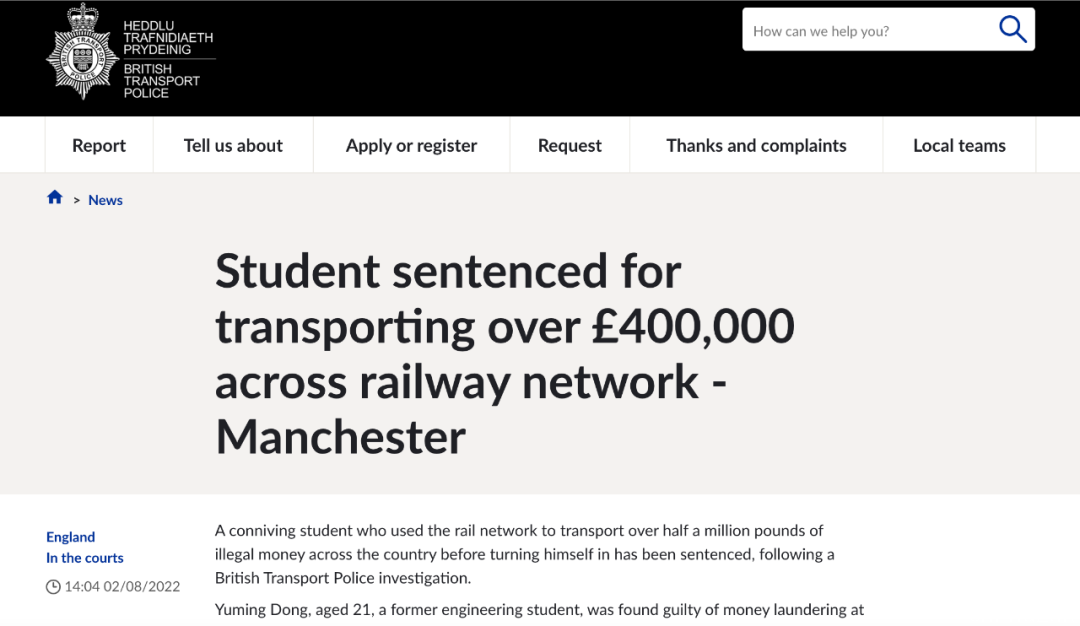 HEDDLU
TRAFNIDIAETH
PRYDEINIG
BRITISH
TRANSPORT
POLICE

How can we help you?

Report
Tell us about
Apply or register
Request
Thanks and complaints
Local teams

> News

Student sentenced for transporting over £400,000 across railway network - Manchester

England
In the courts
14:04 02/08/2022

A conniving student who used the rail network to transport over half a million pounds of illegal money across the country before turning himself in has been sentenced, following a British Transport Police investigation.

Yuming Dong, aged 21, a former engineering student, was found guilty of money laundering at